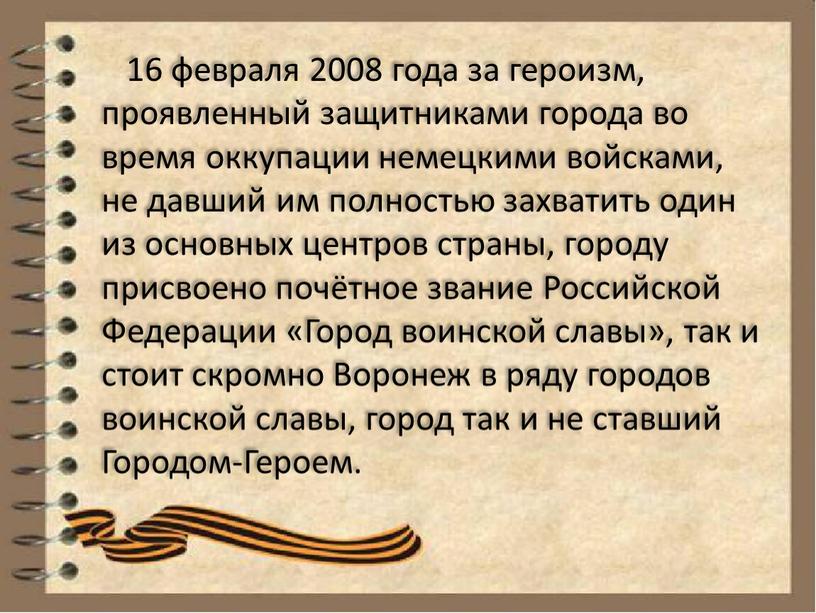 16 февраля 2008 года за героизм, проявленный защитниками города во время оккупации немецкими войсками, не давший им полностью захватить один из основных центров страны, городу присвоено почётное звание Российской Федерации «Город воинской славы», так и стоит скромно Воронеж в ряду городов воинской славы, город так и не ставший Городом-Героем.